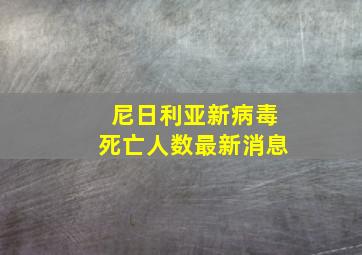 尼日利亚新病毒
死亡人数最新消息